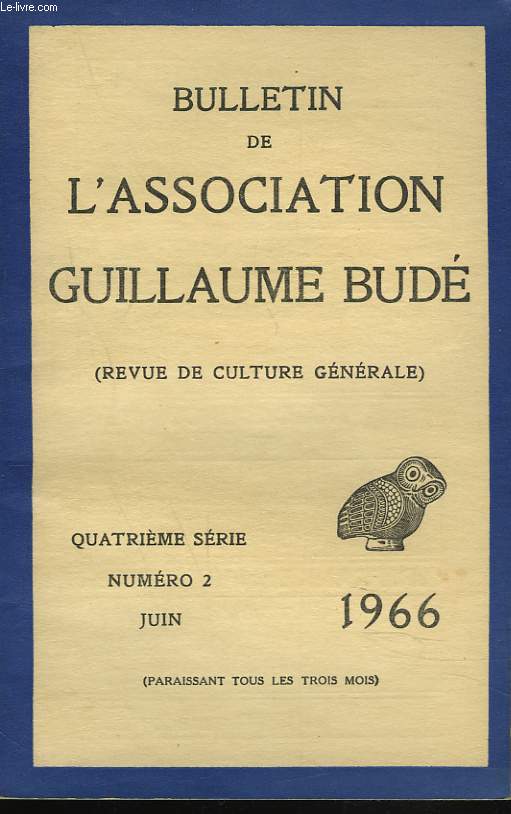 Le-livre.com

BULLETIN
DE
L'ASSOCIATION
GUILLAUME BUDÉ

(REVUE DE CULTURE GÉNÉRALE)

QUATRIÈME SÉRIE
NUMÉRO 2
JUIN

1966

(PARAISSANT TOUS LES TROIS MOIS)